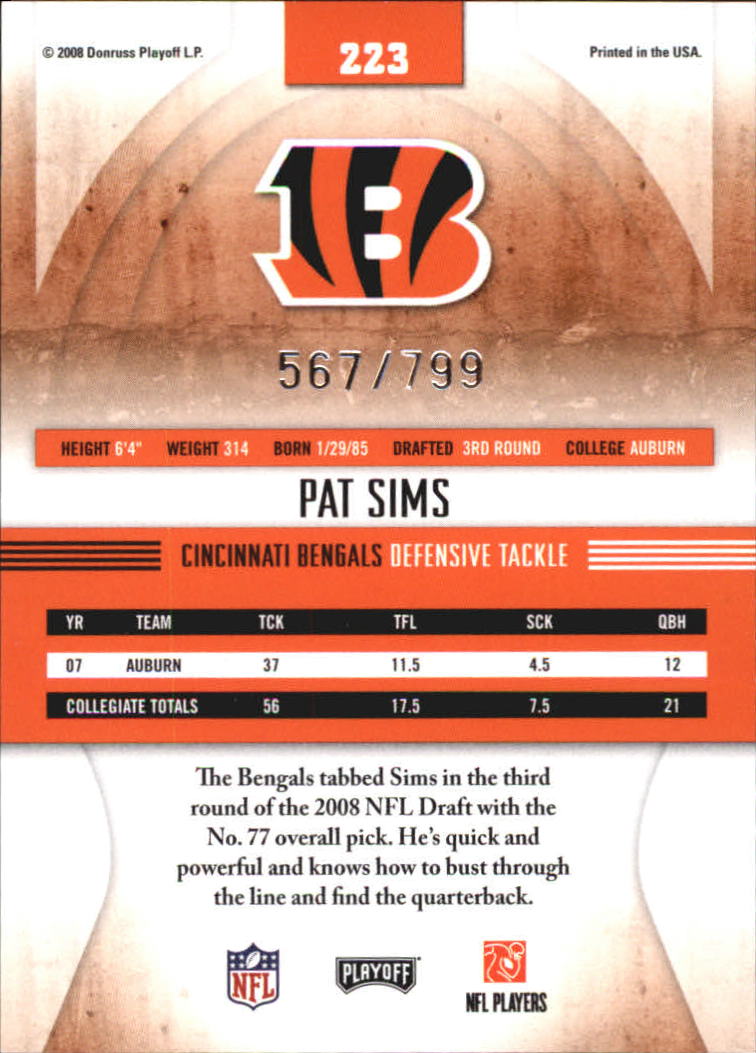 © 2008 Donruss Playoff L.P.

223

Printed in the USA.

567/799

HEIGHT 6'4" WEIGHT 314 BORN 1/29/85 DRAFTED 3RD ROUND COLLEGE AUBURN

PAT SIMS

CINCINNATI BENGALS DEFENSIVE TACKLE

| YR | TEAM | TCK | TFL | SCK | QBH |
|---|---|---|---|---|---|
| 07 | AUBURN | 37 | 11.5 | 4.5 | 12 |
| COLLEGIATE TOTALS | | 56 | 17.5 | 7.5 | 21 |

The Bengals tabbed Sims in the third round of the 2008 NFL Draft with the No. 77 overall pick. He's quick and powerful and knows how to bust through the line and find the quarterback.

NFL

PLAYOFF

NFL PLAYERS